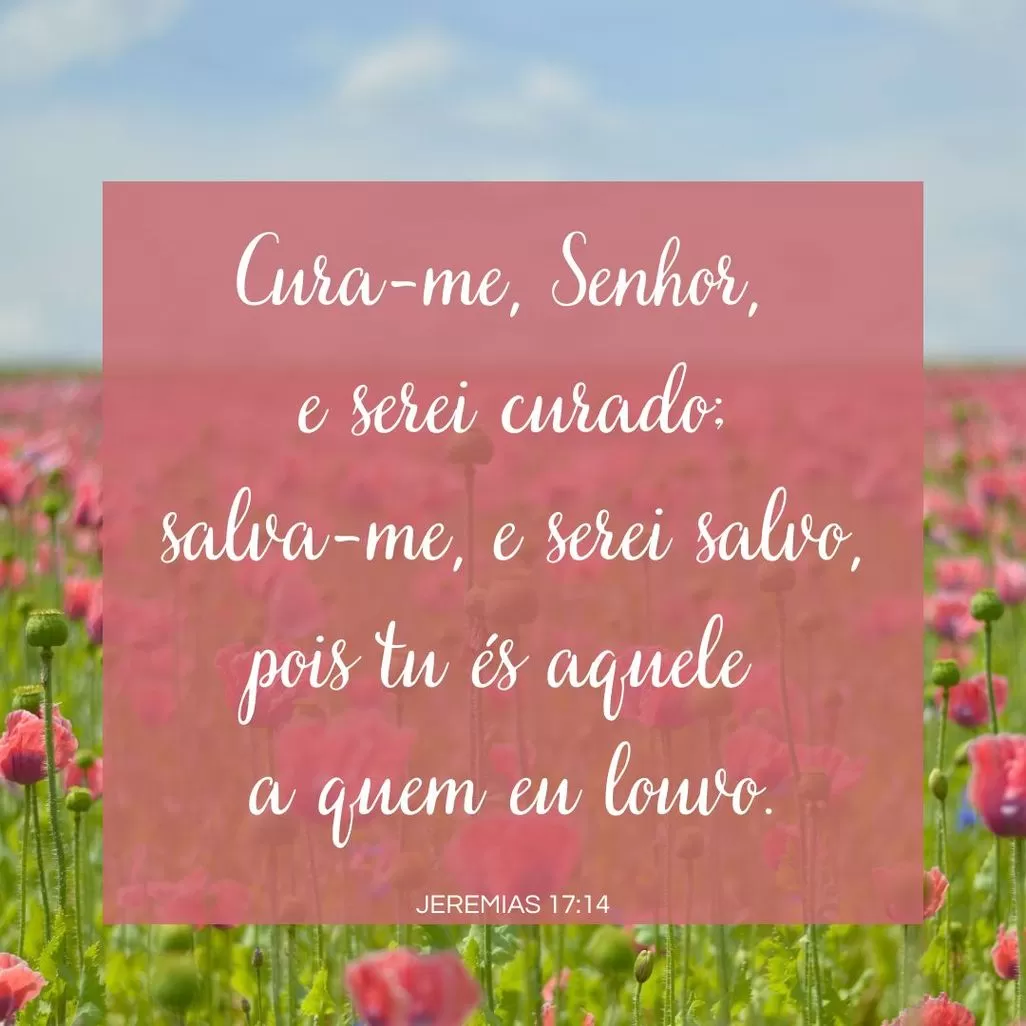 Cura-me, Senhor,
e serei curado;
salva-me, e serei salvo,
pois tu és aquele
a quem eu louvo.

JEREMIAS 17:14